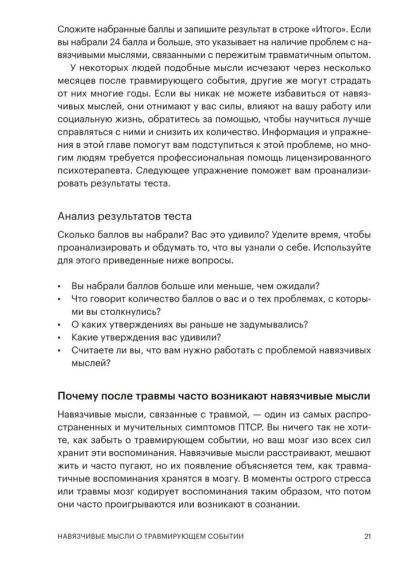 Сложите набранные баллы и запишите результат в строке «Итого». Если вы набрали 24 балла и больше, это указывает на наличие проблем с навязчивыми мыслями, связанными с пережитым травматичным опытом.

У некоторых людей подобные мысли исчезают через несколько месяцев после травмирующего события, другие же могут страдать от них многие годы. Если вы никак не можете избавиться от навязчивых мыслей, они отнимают у вас силы, влияют на вашу работу или социальную жизнь, обратитесь за помощью, чтобы научиться лучше справляться с ними и снизить их количество. Информация и упражнения в этой главе помогут вам подступиться к этой проблеме, но многим людям требуется профессиональная помощь лицензированного психотерапевта. Следующее упражнение поможет вам проанализировать результаты теста.

Анализ результатов теста

Сколько баллов вы набрали? Вас это удивило? Уделите время, чтобы проанализировать и обдумать то, что вы узнали о себе. Используйте для этого приведенные ниже вопросы.

• Вы набрали баллов больше или меньше, чем ожидали?
• Что говорит количество баллов о вас и о тех проблемах, с которыми вы столкнулись?
• О каких утверждениях вы раньше не задумывались?
• Какие утверждения вас удивили?
• Считаете ли вы, что вам нужно работать с проблемой навязчивых мыслей?

Почему после травмы часто возникают навязчивые мысли

Навязчивые мысли, связанные с травмой, — один из самых распространенных и мучительных симптомов ПТСР. Вы ничего так не хотите, как забыть о травмирующем событии, но ваш мозг изо всех сил хранит эти воспоминания. Навязчивые мысли расстраивают, мешают жить и часто пугают, но их появление объясняется тем, как травматичные воспоминания хранятся в мозгу. В моменты острого стресса или травмы мозг кодирует воспоминания таким образом, что потом они часто проигрываются или возникают в сознании.

НАВЯЗЧИВЫЕ МЫСЛИ О ТРАВМИРУЮЩЕМ СОБЫТИИ 21